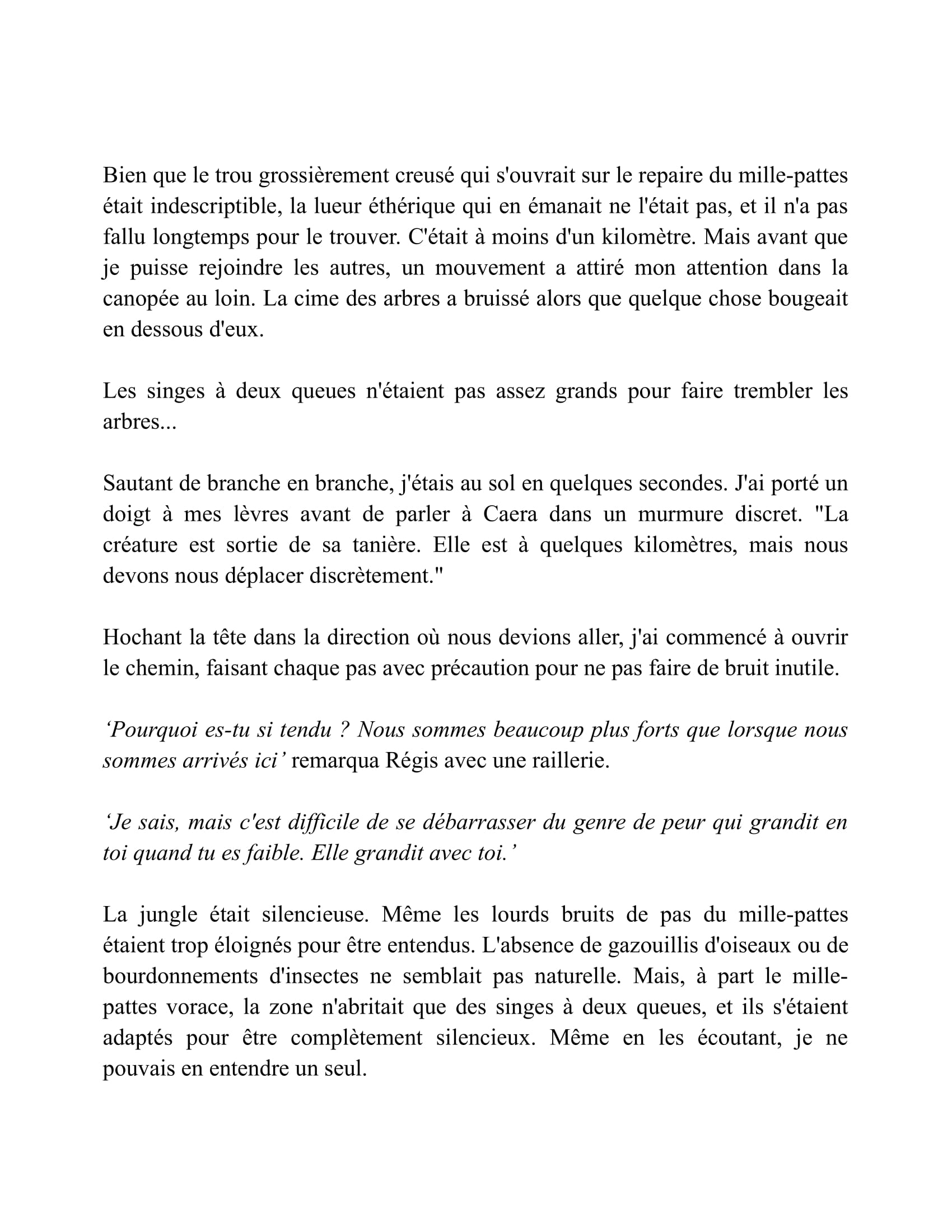 Bien que le trou grossièrement creusé qui s'ouvrait sur le repaire du mille-pattes était indescriptible, la lueur éthérique qui en émanait ne l'était pas, et il n'a pas fallu longtemps pour le trouver. C'était à moins d'un kilomètre. Mais avant que je puisse rejoindre les autres, un mouvement a attiré mon attention dans la canopée au loin. La cime des arbres a bruissé alors que quelque chose bougeait en dessous d'eux.

Les singes à deux queues n'étaient pas assez grands pour faire trembler les arbres...

Sautant de branche en branche, j'étais au sol en quelques secondes. J'ai porté un doigt à mes lèvres avant de parler à Caera dans un murmure discret. "La créature est sortie de sa tanière. Elle est à quelques kilomètres, mais nous devons nous déplacer discrètement."

Hochant la tête dans la direction où nous devions aller, j'ai commencé à ouvrir le chemin, faisant chaque pas avec précaution pour ne pas faire de bruit inutile.

‘Pourquoi es-tu si tendu ? Nous sommes beaucoup plus forts que lorsque nous sommes arrivés ici’ remarqua Régis avec une raillerie.

‘Je sais, mais c'est difficile de se débarrasser du genre de peur qui grandit en toi quand tu es faible. Elle grandit avec toi.’

La jungle était silencieuse. Même les lourds bruits de pas du mille-pattes étaient trop éloignés pour être entendus. L'absence de gazouillis d'oiseaux ou de bourdonnements d'insectes ne semblait pas naturelle. Mais, à part le mille-pattes vorace, la zone n'abritait que des singes à deux queues, et ils s'étaient adaptés pour être complètement silencieux. Même en les écoutant, je ne pouvais en entendre un seul.